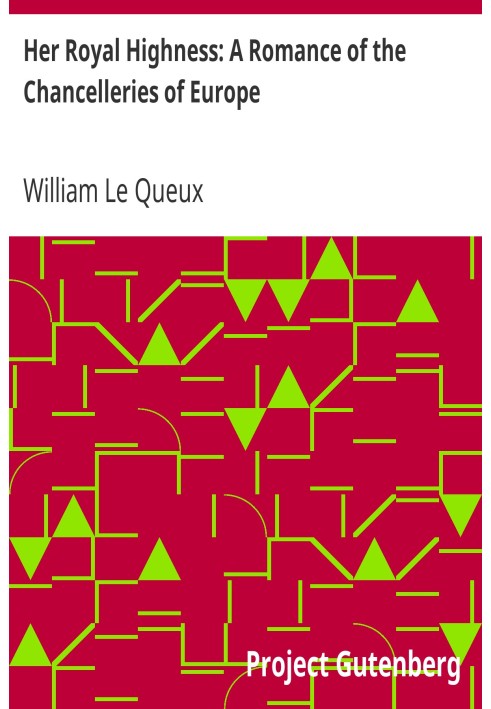 Her Royal Highness: A Romance of the Chancelleries of Europe

William Le Queux

Project Gutenberg